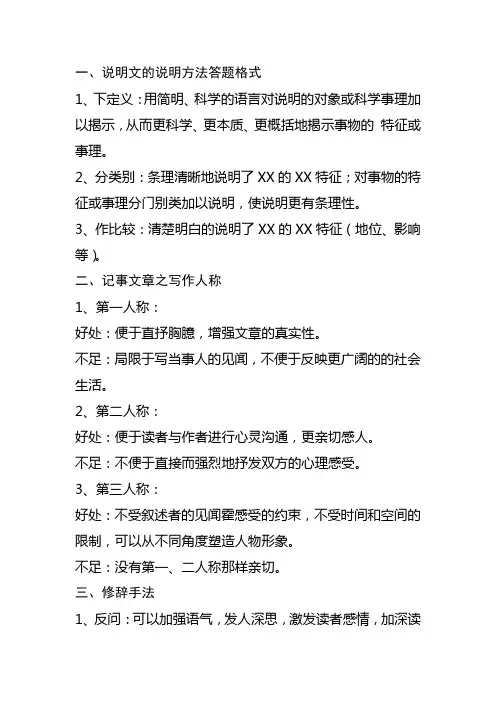 一、说明文的说明方法答题格式

1、下定义：用简明、科学的语言对说明的对象或科学事理加以揭示，从而更科学、更本质、更概括地揭示事物的 特征或事理。

2、分类别：条理清晰地说明了 XX 的 XX 特征；对事物的特征或事理分门别类加以说明，使说明更有条理性。

3、作比较：清楚明白的说明了 XX 的 XX 特征（地位、影响等）。

二、记事文章之写作人称

1、第一人称：

好处：便于直抒胸臆，增强文章的真实性。

不足：局限于写当事人的见闻，不便于反映更广阔的的社会生活。

2、第二人称：

好处：便于读者与作者进行心灵沟通，更亲切感人。

不足：不便于直接而强烈地抒发双方的心理感受。

3、第三人称：

好处：不受叙述者的见闻霍感受的约束，不受时间和空间的限制，可以从不同角度塑造人物形象。

不足：没有第一、二人称那样亲切。

三、修辞手法

1、反问：可以加强语气，发人深思，激发读者感情，加深读